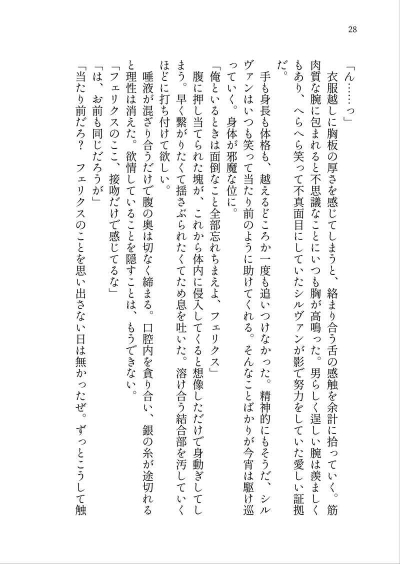 28

「ん……っ」

衣服越しに胸板の厚さを感じてしまうと、絡まり合う舌の感触を余計に拾っていく。筋肉質な腕に包まれると不思議なことにいつも胸が高鳴った。男らしく逞しい腕は羨ましくもあり、へらへら笑って不真面目にしていたシルヴァンが影で努力をしていた愛しい証拠だ。

手も身長も体格も、越えるどころか一度も追いつけなかった。精神的にもそうだ、シルヴァンはいつも笑って当たり前のように助けてくれる。そんなことばかりが今宵は駆け巡っていく。身体が邪魔な位に。

「俺といるときは面倒なこと全部忘れちまえよ、フェリクス」

腹に押し当てられた塊が、これから体内に侵入してくると想像しただけで身動ぎしてしまう。早く繋がりたくて揺さぶられたくてため息を吐いた。溶け合う結合部を汚していくほどに打ち付けて欲しい。

唾液が混ざり合うだけで腹の奥は切なく締まる。口腔内を貪り合い、銀の糸が途切れると理性は消えた。欲情していることを隠すことは、もうできない。

「フェリクスのここ、接吻だけで感じてるな」

「は、お前も同じだろうが」

「当たり前だろ？　フェリクスのことを思い出さない日は無かったぜ。ずっとこうして触